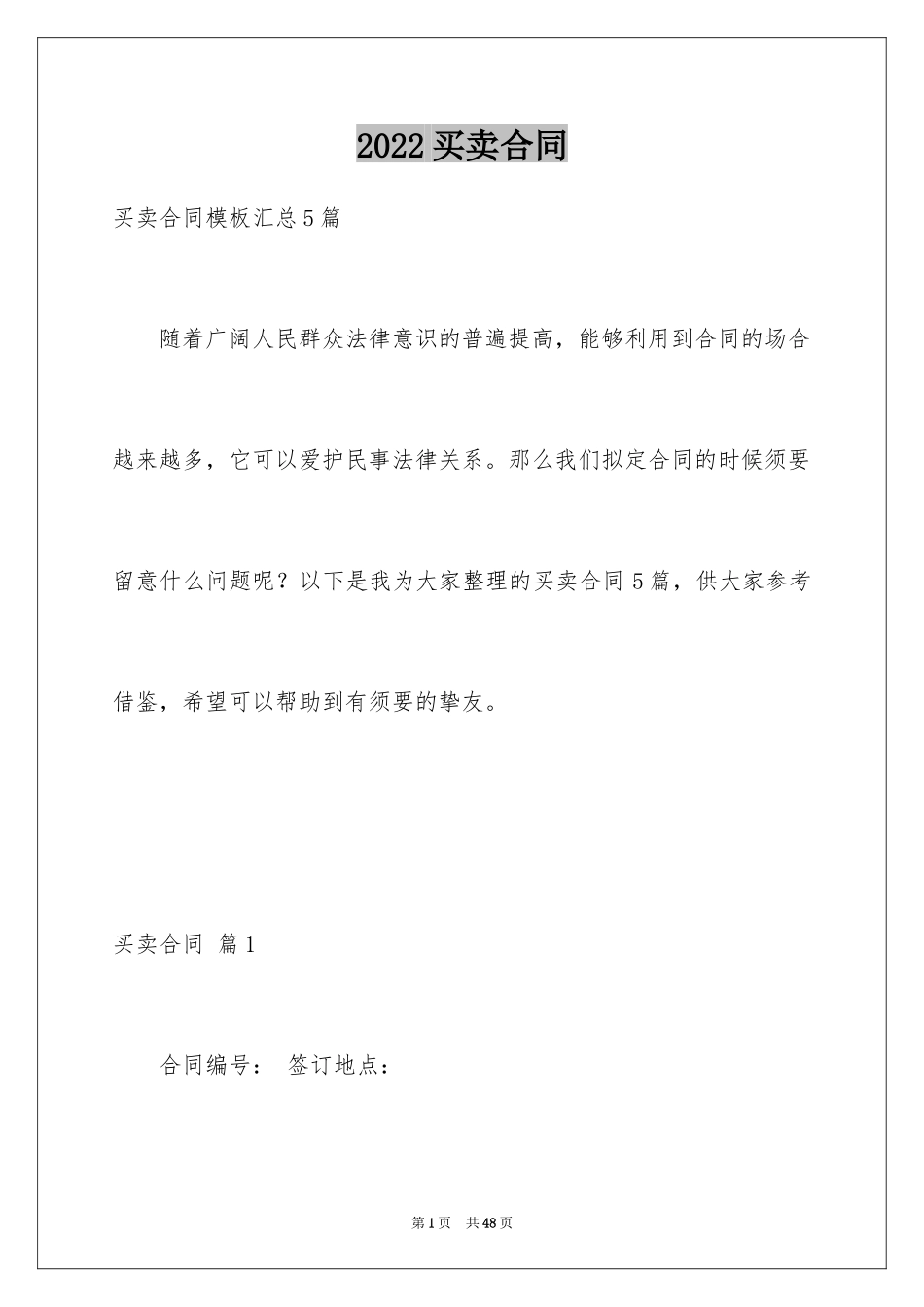 2022 买卖合同

买卖合同模板汇总5篇

随着广阔人民群众法律意识的普遍提高，能够利用到合同的场合越来越多，它可以爱护民事法律关系。那么我们拟定合同的时候须要留意什么问题呢？以下是我为大家整理的买卖合同5篇，供大家参考借鉴，希望可以帮助到有须要的挚友。

买卖合同 篇1

合同编号： 签订地点：

第1页 共48页